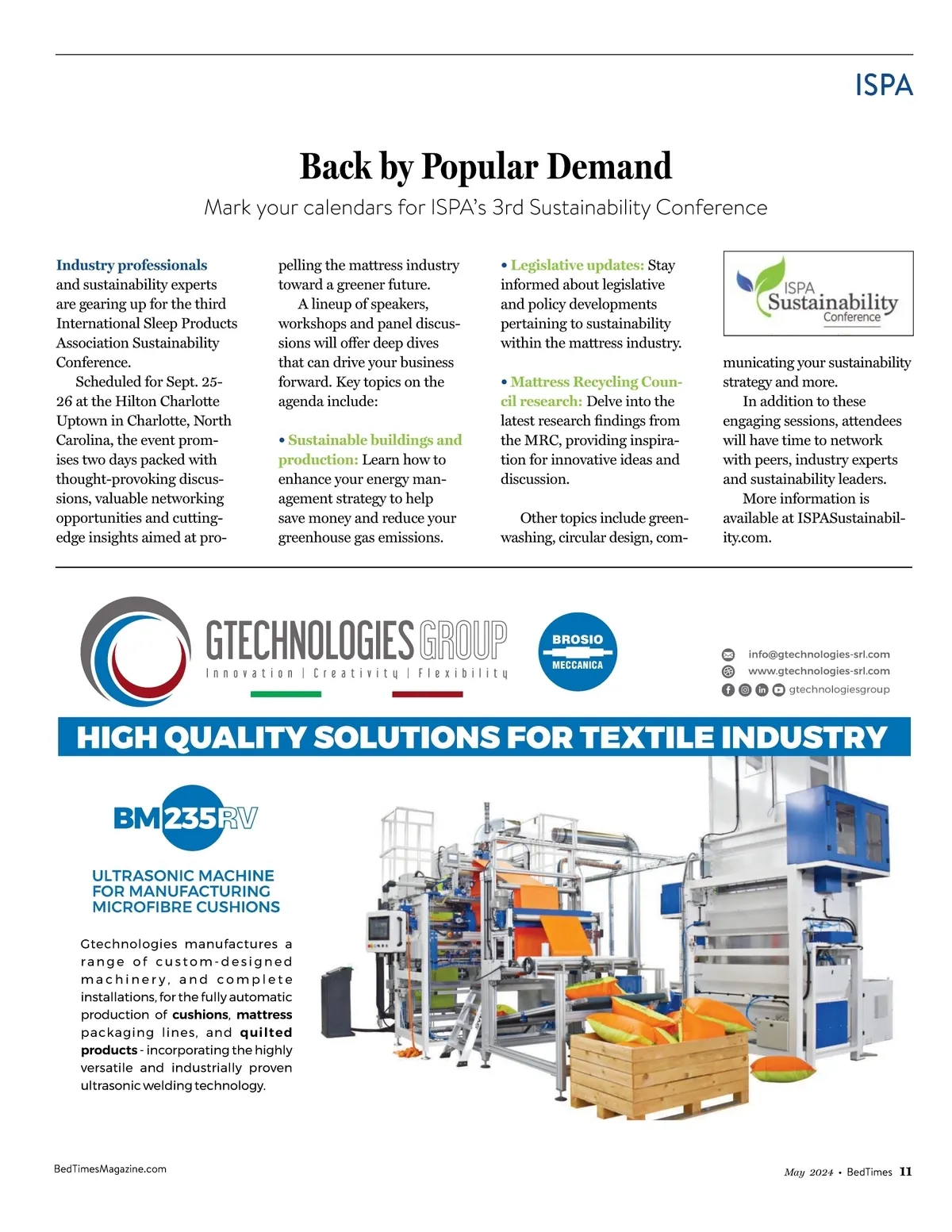 ISPA

Back by Popular Demand

Mark your calendars for ISPA's 3rd Sustainability Conference

Industry professionals and sustainability experts are gearing up for the third International Sleep Products Association Sustainability Conference.

Scheduled for Sept. 25-26 at the Hilton Charlotte Uptown in Charlotte, North Carolina, the event promises two days packed with thought-provoking discussions, valuable networking opportunities and cutting-edge insights aimed at propelling the mattress industry toward a greener future.

A lineup of speakers, workshops and panel discussions will offer deep dives that can drive your business forward. Key topics on the agenda include:

• Sustainable buildings and production: Learn how to enhance your energy management strategy to help save money and reduce your greenhouse gas emissions.

• Legislative updates: Stay informed about legislative and policy developments pertaining to sustainability within the mattress industry.

• Mattress Recycling Council research: Delve into the latest research findings from the MRC, providing inspiration for innovative ideas and discussion.

Other topics include greenwashing, circular design, communicating your sustainability strategy and more.

ISPA Sustainability Conference

In addition to these engaging sessions, attendees will have time to network with peers, industry experts and sustainability leaders.

More information is available at ISPASustainability.com.

GTECHNOLOGIES GROUP
Innovation | Creativity | Flexibility

BROSIO MECCANICA

info@gtechnologies-srl.com
www.gtechnologies-srl.com
gtechnologiesgroup

HIGH QUALITY SOLUTIONS FOR TEXTILE INDUSTRY

BM235RV

ULTRASONIC MACHINE FOR MANUFACTURING MICROFIBRE CUSHIONS

Gtechnologies manufactures a range of custom-designed machinery, and complete installations, for the fully automatic production of cushions, mattress packaging lines, and quilted products - incorporating the highly versatile and industrially proven ultrasonic welding technology.

BedTimesMagazine.com

May 2024 • BedTimes 11